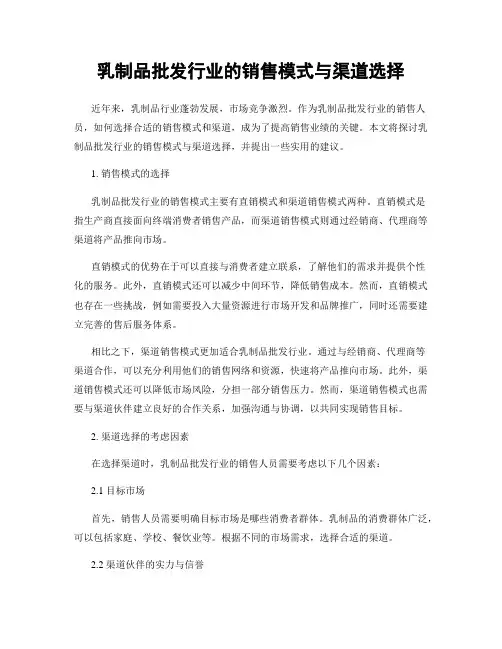 乳制品批发行业的销售模式与渠道选择

近年来，乳制品行业蓬勃发展，市场竞争激烈。作为乳制品批发行业的销售人员，如何选择合适的销售模式和渠道，成为了提高销售业绩的关键。本文将探讨乳制品批发行业的销售模式与渠道选择，并提出一些实用的建议。

1. 销售模式的选择

乳制品批发行业的销售模式主要有直销模式和渠道销售模式两种。直销模式是指生产商直接面向终端消费者销售产品，而渠道销售模式则通过经销商、代理商等渠道将产品推向市场。

直销模式的优势在于可以直接与消费者建立联系，了解他们的需求并提供个性化的服务。此外，直销模式还可以减少中间环节，降低销售成本。然而，直销模式也存在一些挑战，例如需要投入大量资源进行市场开发和品牌推广，同时还需要建立完善的售后服务体系。

相比之下，渠道销售模式更加适合乳制品批发行业。通过与经销商、代理商等渠道合作，可以充分利用他们的销售网络和资源，快速将产品推向市场。此外，渠道销售模式还可以降低市场风险，分担一部分销售压力。然而，渠道销售模式也需要与渠道伙伴建立良好的合作关系，加强沟通与协调，以共同实现销售目标。

2. 渠道选择的考虑因素

在选择渠道时，乳制品批发行业的销售人员需要考虑以下几个因素：

2.1 目标市场

首先，销售人员需要明确目标市场是哪些消费者群体。乳制品的消费群体广泛，可以包括家庭、学校、餐饮业等。根据不同的市场需求，选择合适的渠道。

2.2 渠道伙伴的实力与信誉